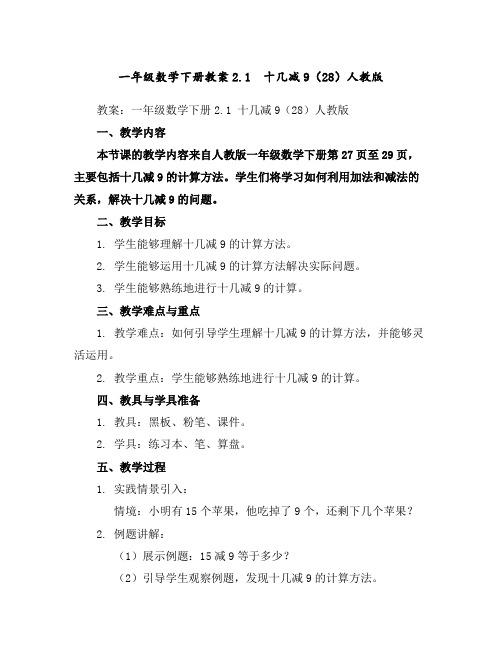 一年级数学下册教案 2.1　十几减 9（28）人教版

教案：一年级数学下册 2.1 十几减 9（28）人教版

一、教学内容

本节课的教学内容来自人教版一年级数学下册第 27 页至 29 页，主要包括十几减 9 的计算方法。学生们将学习如何利用加法和减法的关系，解决十几减 9 的问题。

二、教学目标

1. 学生能够理解十几减 9 的计算方法。

2. 学生能够运用十几减 9 的计算方法解决实际问题。

3. 学生能够熟练地进行十几减 9 的计算。

三、教学难点与重点

1. 教学难点：如何引导学生理解十几减 9 的计算方法，并能够灵活运用。

2. 教学重点：学生能够熟练地进行十几减 9 的计算。

四、教具与学具准备

1. 教具：黑板、粉笔、课件。

2. 学具：练习本、笔、算盘。

五、教学过程

1. 实践情景引入：

情境：小明有 15 个苹果，他吃掉了 9 个，还剩下几个苹果？

2. 例题讲解：

（1）展示例题：15 减 9 等于多少？

（2）引导学生观察例题，发现十几减 9 的计算方法。